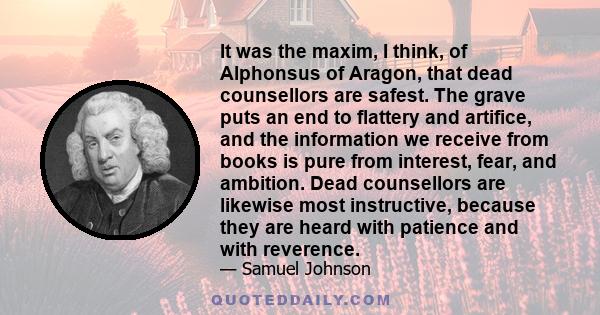 It was the maxim, I think, of Alphonsus of Aragon, that dead counsellors are safest. The grave puts an end to flattery and artifice, and the information we receive from books is pure from interest, fear, and ambition. Dead counsellors are likewise most instructive, because they are heard with patience and with reverence.

— Samuel Johnson

QUOTEDDAILY.COM